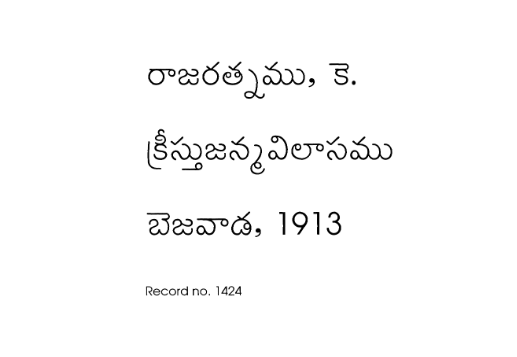 రాజరత్నము, కె.

క్రీస్తుజన్మవిలాసము

బెజవాడ, 1913

Record no. 1424